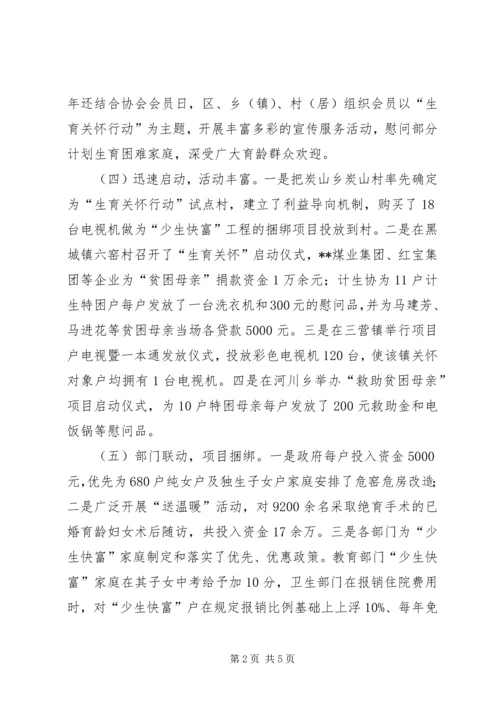 年还结合协会会员日，区、乡（镇）、村（居）组织会员以“生育关怀行动”为主题，开展丰富多彩的宣传服务活动，慰问部分计划生育困难家庭，深受广大育龄群众欢迎。

（四）迅速启动，活动丰富。一是把炭山乡炭山村率先确定为“生育关怀行动”试点村，建立了利益导向机制，购买了18台电视机做为“少生快富”工程的捆绑项目投放到村。二是在黑城镇六窑村召开了“生育关怀”启动仪式，**煤业集团、红宝集团等企业为“贫困母亲”捐款资金1万余元；计生协为11户计生特困户每户发放了一台洗衣机和300元的慰问品，并为马建芳、马进花等贫困母亲当场各贷款5000元。三是在三营镇举行项目户电视暨一本通发放仪式，投放彩色电视机120台，使该镇关怀对象户均拥有1台电视机。四是在河川乡举办“救助贫困母亲”项目启动仪式，为10户特困母亲每户发放了200元救助金和电饭锅等慰问品。

（五）部门联动，项目捆绑。一是政府每户投入资金5000元，优先为680户纯女户及独生子女户家庭安排了危窑危房改造；二是广泛开展“送温暖”活动，对9200余名采取绝育手术的已婚育龄妇女术后随访，共投入资金17余万。三是各部门为“少生快富”家庭制定和落实了优先、优惠政策。教育部门“少生快富”家庭在其子女中考给予加10分，卫生部门在报销住院费用时，对“少生快富”户在规定报销比例基础上上浮10%、每年免

第2页 共5页